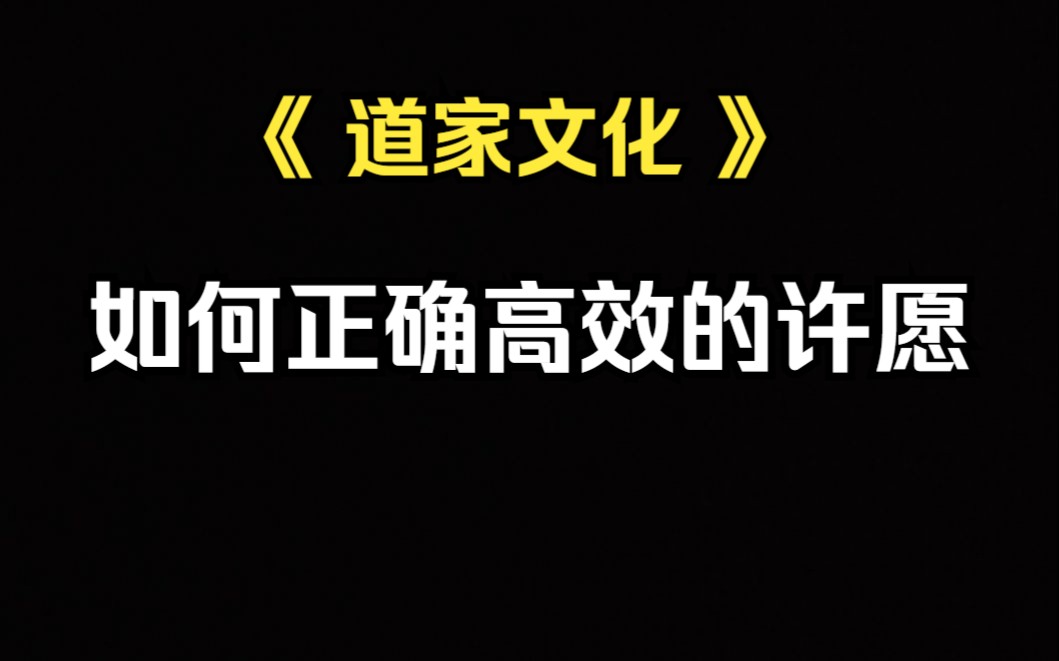 《 道家文化 》

如何正确高效的许愿